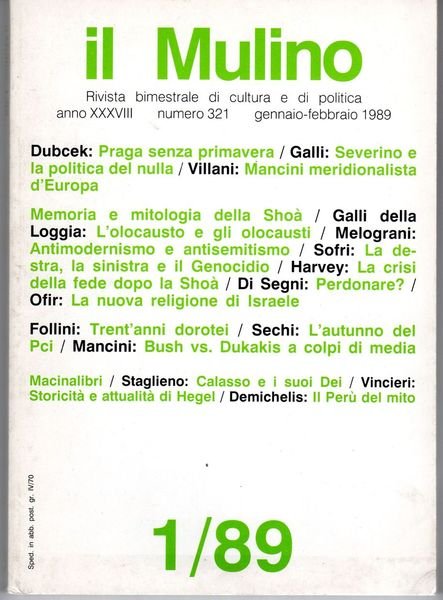 il Mulino

Rivista bimestrale di cultura e di politica
anno XXXVIII numero 321 gennaio-febbraio 1989

Dubcek: Praga senza primavera / Galli: Severino e la politica del nulla / Villani: Mancini meridionalista d'Europa

Memoria e mitologia della Shoà / Galli della Loggia: L'olocausto e gli olocausti / Melograni: Antimodernismo e antisemitismo / Sofri: La destra, la sinistra e il Genocidio / Harvey: La crisi della fede dopo la Shoà / Di Segni: Perdonare? / Ofir: La nuova religione di Israele

Follini: Trent'anni dorotei / Sechi: L'autunno del Pci / Mancini: Bush vs. Dukakis a colpi di media

Macinalibri / Staglieno: Calasso e i suoi Dei / Vincieri: Storicità e attualità di Hegel / Demichelis: Il Perù del mito

Sped. in abb. post. gr. IV/70

1/89